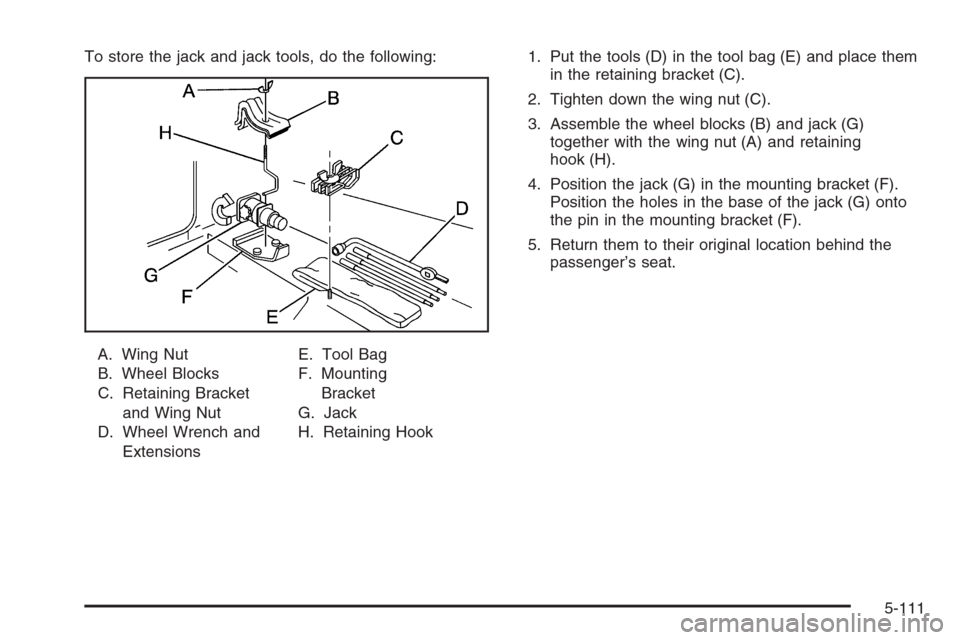 To store the jack and jack tools, do the following:

A
B
H
C
D
G
F
E

A. Wing Nut
B. Wheel Blocks
C. Retaining Bracket and Wing Nut
D. Wheel Wrench and Extensions

E. Tool Bag
F. Mounting Bracket
G. Jack
H. Retaining Hook

1. Put the tools (D) in the tool bag (E) and place them in the retaining bracket (C).

2. Tighten down the wing nut (C).

3. Assemble the wheel blocks (B) and jack (G) together with the wing nut (A) and retaining hook (H).

4. Position the jack (G) in the mounting bracket (F). Position the holes in the base of the jack (G) onto the pin in the mounting bracket (F).

5. Return them to their original location behind the passenger's seat.

5-111

carmanualsonline.info